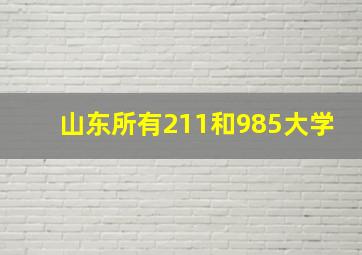 山东所有211和985大学